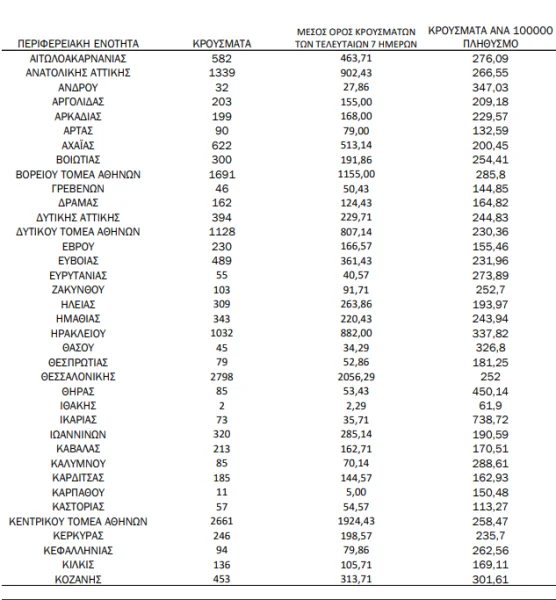 | ΠΕΡΙΦΕΡΕΙΑΚΗ ΕΝΟΤΗΤΑ | ΚΡΟΥΣΜΑΤΑ | ΜΕΣΟΣ ΟΡΟΣ ΚΡΟΥΣΜΑΤΩΝ ΤΩΝ ΤΕΛΕΥΤΑΙΩΝ 7 ΗΜΕΡΩΝ | ΚΡΟΥΣΜΑΤΑ ΑΝΑ 100000 ΠΛΗΘΥΣΜΟ |
|---|---|---|---|
| ΑΙΤΩΛΟΑΚΑΡΝΑΝΙΑΣ | 582 | 463,71 | 276,09 |
| ΑΝΑΤΟΛΙΚΗΣ ΑΤΤΙΚΗΣ | 1339 | 902,43 | 266,55 |
| ΑΝΔΡΟΥ | 32 | 27,86 | 347,03 |
| ΑΡΓΟΛΙΔΑΣ | 203 | 155,00 | 209,18 |
| ΑΡΚΑΔΙΑΣ | 199 | 168,00 | 229,57 |
| ΑΡΤΑΣ | 90 | 79,00 | 132,59 |
| ΑΧΑΪΑΣ | 622 | 513,14 | 200,45 |
| ΒΟΙΩΤΙΑΣ | 300 | 191,86 | 254,41 |
| ΒΟΡΕΙΟΥ ΤΟΜΕΑ ΑΘΗΝΩΝ | 1691 | 1155,00 | 285,8 |
| ΓΡΕΒΕΝΩΝ | 46 | 50,43 | 144,85 |
| ΔΡΑΜΑΣ | 162 | 124,43 | 164,82 |
| ΔΥΤΙΚΗΣ ΑΤΤΙΚΗΣ | 394 | 229,71 | 244,83 |
| ΔΥΤΙΚΟΥ ΤΟΜΕΑ ΑΘΗΝΩΝ | 1128 | 807,14 | 230,36 |
| ΕΒΡΟΥ | 230 | 166,57 | 155,46 |
| ΕΥΒΟΙΑΣ | 489 | 361,43 | 231,96 |
| ΕΥΡΥΤΑΝΙΑΣ | 55 | 40,57 | 273,89 |
| ΖΑΚΥΝΘΟΥ | 103 | 91,71 | 252,7 |
| ΗΛΕΙΑΣ | 309 | 263,86 | 193,97 |
| ΗΜΑΘΙΑΣ | 343 | 220,43 | 243,94 |
| ΗΡΑΚΛΕΙΟΥ | 1032 | 882,00 | 337,82 |
| ΘΑΣΟΥ | 45 | 34,29 | 326,8 |
| ΘΕΣΠΡΩΤΙΑΣ | 79 | 52,86 | 181,25 |
| ΘΕΣΣΑΛΟΝΙΚΗΣ | 2798 | 2056,29 | 252 |
| ΘΗΡΑΣ | 85 | 53,43 | 450,14 |
| ΙΘΑΚΗΣ | 2 | 2,29 | 61,9 |
| ΙΚΑΡΙΑΣ | 73 | 35,71 | 738,72 |
| ΙΩΑΝΝΙΝΩΝ | 320 | 285,14 | 190,59 |
| ΚΑΒΑΛΑΣ | 213 | 162,71 | 170,51 |
| ΚΑΛΥΜΝΟΥ | 85 | 70,14 | 288,61 |
| ΚΑΡΔΙΤΣΑΣ | 185 | 144,57 | 162,93 |
| ΚΑΡΠΑΘΟΥ | 11 | 5,00 | 150,48 |
| ΚΑΣΤΟΡΙΑΣ | 57 | 54,57 | 113,27 |
| ΚΕΝΤΡΙΚΟΥ ΤΟΜΕΑ ΑΘΗΝΩΝ | 2661 | 1924,43 | 258,47 |
| ΚΕΡΚΥΡΑΣ | 246 | 198,57 | 235,7 |
| ΚΕΦΑΛΛΗΝΙΑΣ | 94 | 79,86 | 262,56 |
| ΚΙΛΚΙΣ | 136 | 105,71 | 169,11 |
| ΚΟΖΑΝΗΣ | 453 | 313,71 | 301,61 |